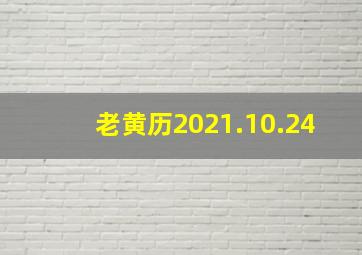 老黄历2021.10.24